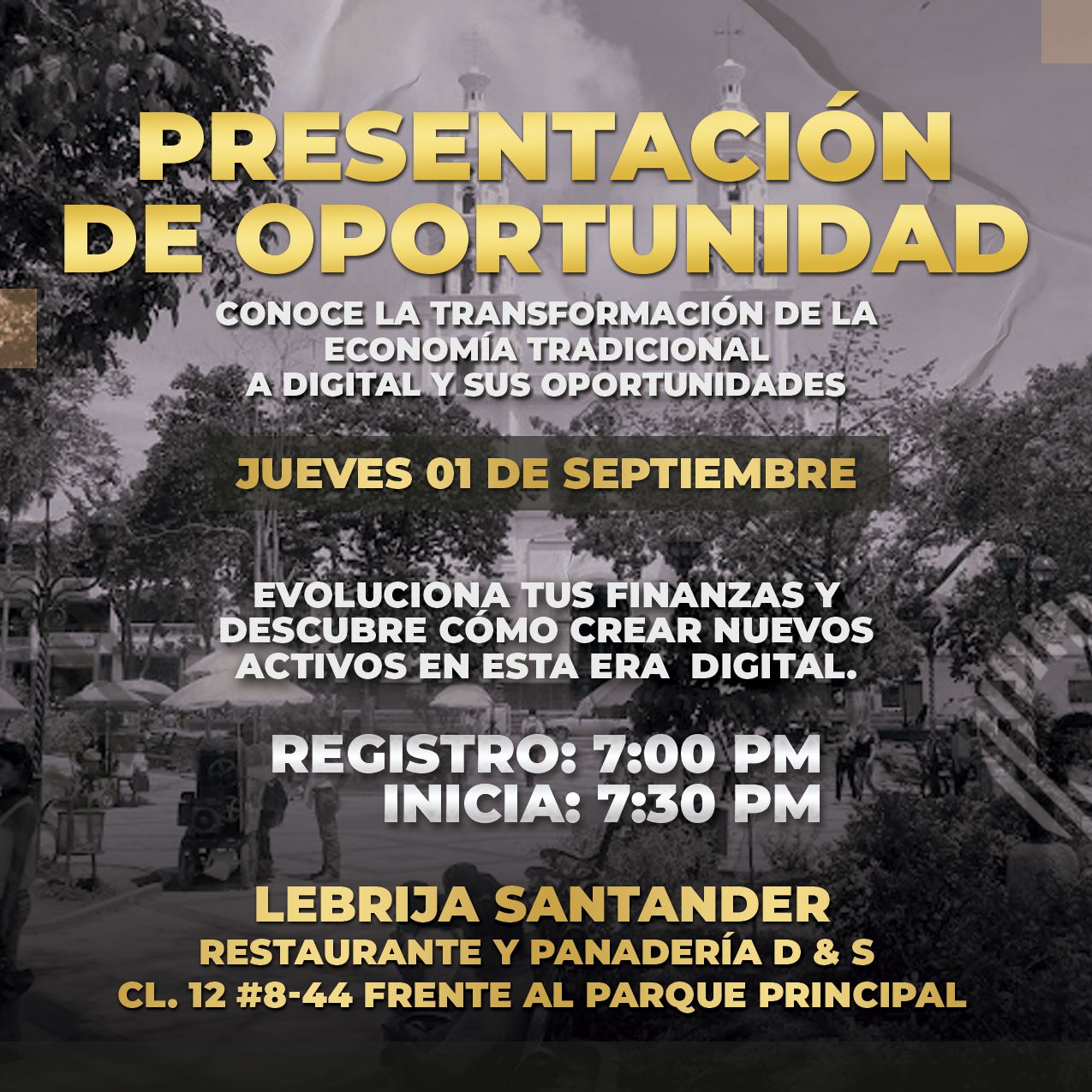 PRESENTACIÓN DE OPORTUNIDAD

CONOCE LA TRANSFORMACIÓN DE LA ECONOMÍA TRADICIONAL A DIGITAL Y SUS OPORTUNIDADES

JUEVES 01 DE SEPTIEMBRE

EVOLUCIONA TUS FINANZAS Y DESCUBRE CÓMO CREAR NUEVOS ACTIVOS EN ESTA ERA DIGITAL.

REGISTRO: 7:00 PM
INICIA: 7:30 PM

LEBRIJA SANTANDER
RESTAURANTE Y PANADERÍA D & S
CL. 12 #8-44 FRENTE AL PARQUE PRINCIPAL